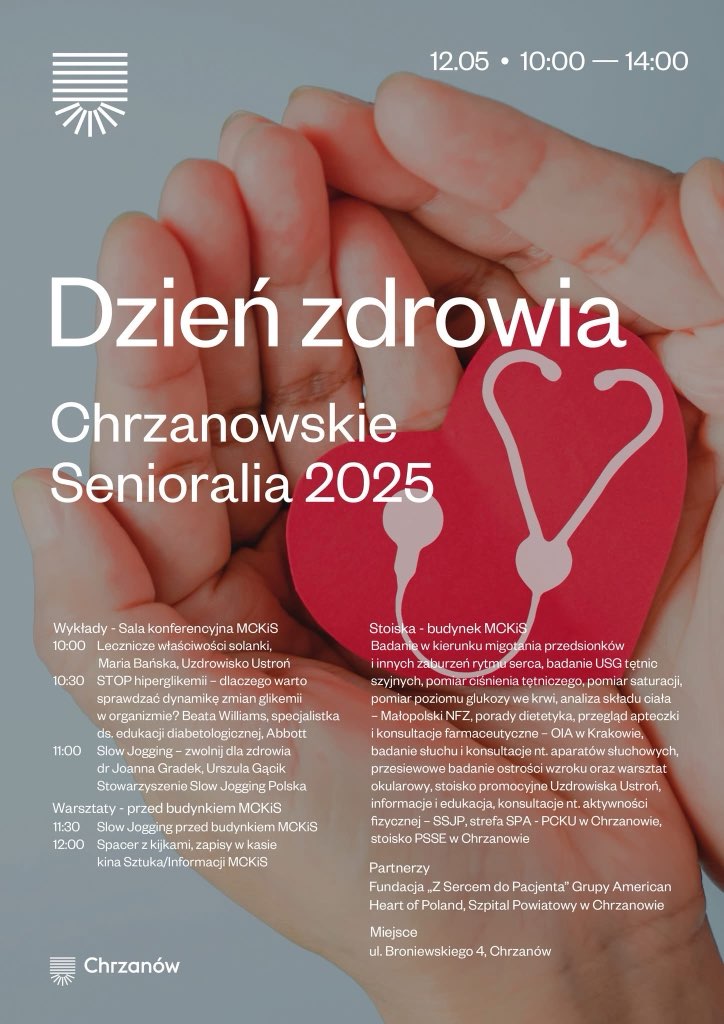 12.05 • 10:00 — 14:00

Dzień zdrowia

Chrzanowskie Senioralia 2025

Wykłady - Sala konferencyjna MCKiS
10:00 Lecznicze właściwości solanki, Maria Bańska, Uzdrowisko Ustroń
10:30 STOP hiperglikemii – dlaczego warto sprawdzać dynamikę zmian glikemii w organizmie? Beata Williams, specjalistka ds. edukacji diabetologicznej, Abbott
11:00 Slow Jogging – zwolnij dla zdrowia dr Joanna Gradek, Urszula Gącik Stowarzyszenie Slow Jogging Polska

Warsztaty - przed budynkiem MCKiS
11:30 Slow Jogging przed budynkiem MCKiS
12:00 Spacer z kijkami, zapisy w kasie kina Sztuka/Informacji MCKiS

Stoiska - budynek MCKiS
Badanie w kierunku migotania przedsionków i innych zaburzeń rytmu serca, badanie USG tętnic szyjnych, pomiar ciśnienia tętniczego, pomiar saturacji, pomiar poziomu glukozy we krwi, analiza składu ciała – Małopolski NFZ, porady dietetyka, przegląd apteczki i konsultacje farmaceutyczne – OIA w Krakowie, badanie słuchu i konsultacje nt. aparatów słuchowych, przesiewowe badanie ostrości wzroku oraz warsztat okularowy, stoisko promocyjne Uzdrowiska Ustroń, informacje i edukacja, konsultacje nt. aktywności fizycznej – SSJP, strefa SPA - PCKU w Chrzanowie, stoisko PSSE w Chrzanowie

Partnerzy
Fundacja „Z Sercem do Pacjenta" Grupy American Heart of Poland, Szpital Powiatowy w Chrzanowie

Miejsce
ul. Broniewskiego 4, Chrzanów

Chrzanów